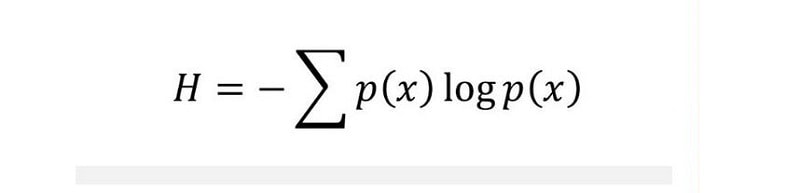 $H = -\sum p(x) \log p(x)$